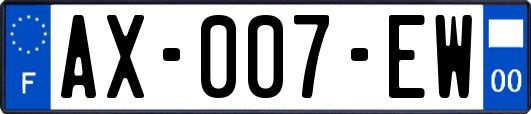 F
AX-007-EW
00